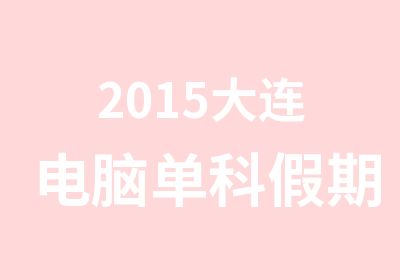 2015大连

电脑单科假期